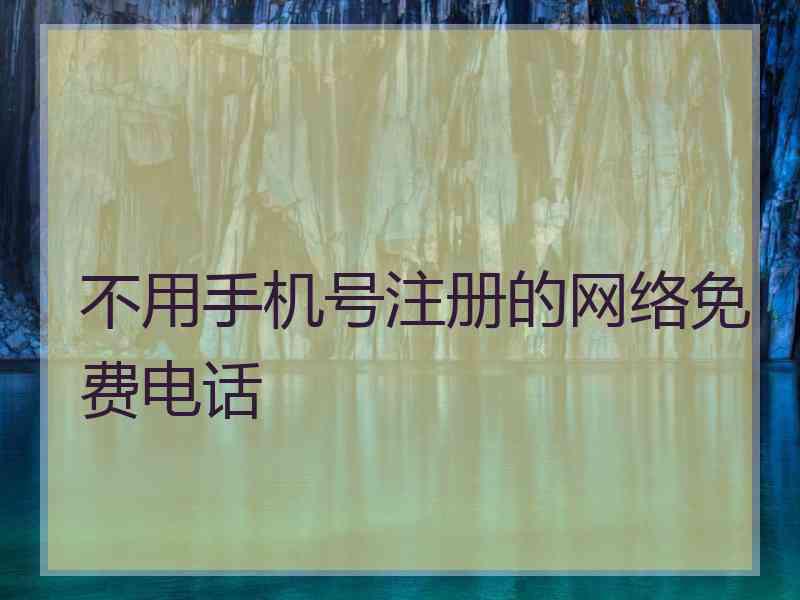 不用手机号注册的网络免费电话